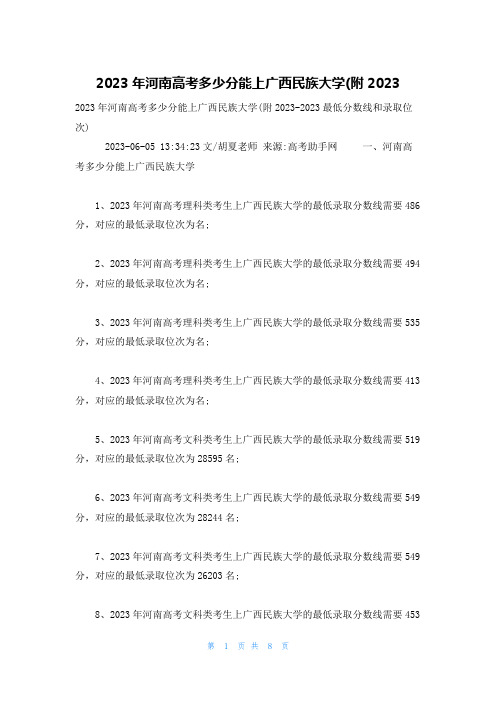 2023 年河南高考多少分能上广西民族大学(附 2023

2023 年河南高考多少分能上广西民族大学(附 2023-2023 最低分数线和录取位次)

2023-06-05 13:34:23 文/胡夏老师 来源:高考助手网 一、河南高考多少分能上广西民族大学

1、2023 年河南高考理科类考生上广西民族大学的最低录取分数线需要 486 分，对应的最低录取位次为名;

2、2023 年河南高考理科类考生上广西民族大学的最低录取分数线需要 494 分，对应的最低录取位次为名;

3、2023 年河南高考理科类考生上广西民族大学的最低录取分数线需要 535 分，对应的最低录取位次为名;

4、2023 年河南高考理科类考生上广西民族大学的最低录取分数线需要 413 分，对应的最低录取位次为名;

5、2023 年河南高考文科类考生上广西民族大学的最低录取分数线需要 519 分，对应的最低录取位次为 28595 名;

6、2023 年河南高考文科类考生上广西民族大学的最低录取分数线需要 549 分，对应的最低录取位次为 28244 名;

7、2023 年河南高考文科类考生上广西民族大学的最低录取分数线需要 549 分，对应的最低录取位次为 26203 名;

8、2023 年河南高考文科类考生上广西民族大学的最低录取分数线需要 453

第 1 页 共 8 页